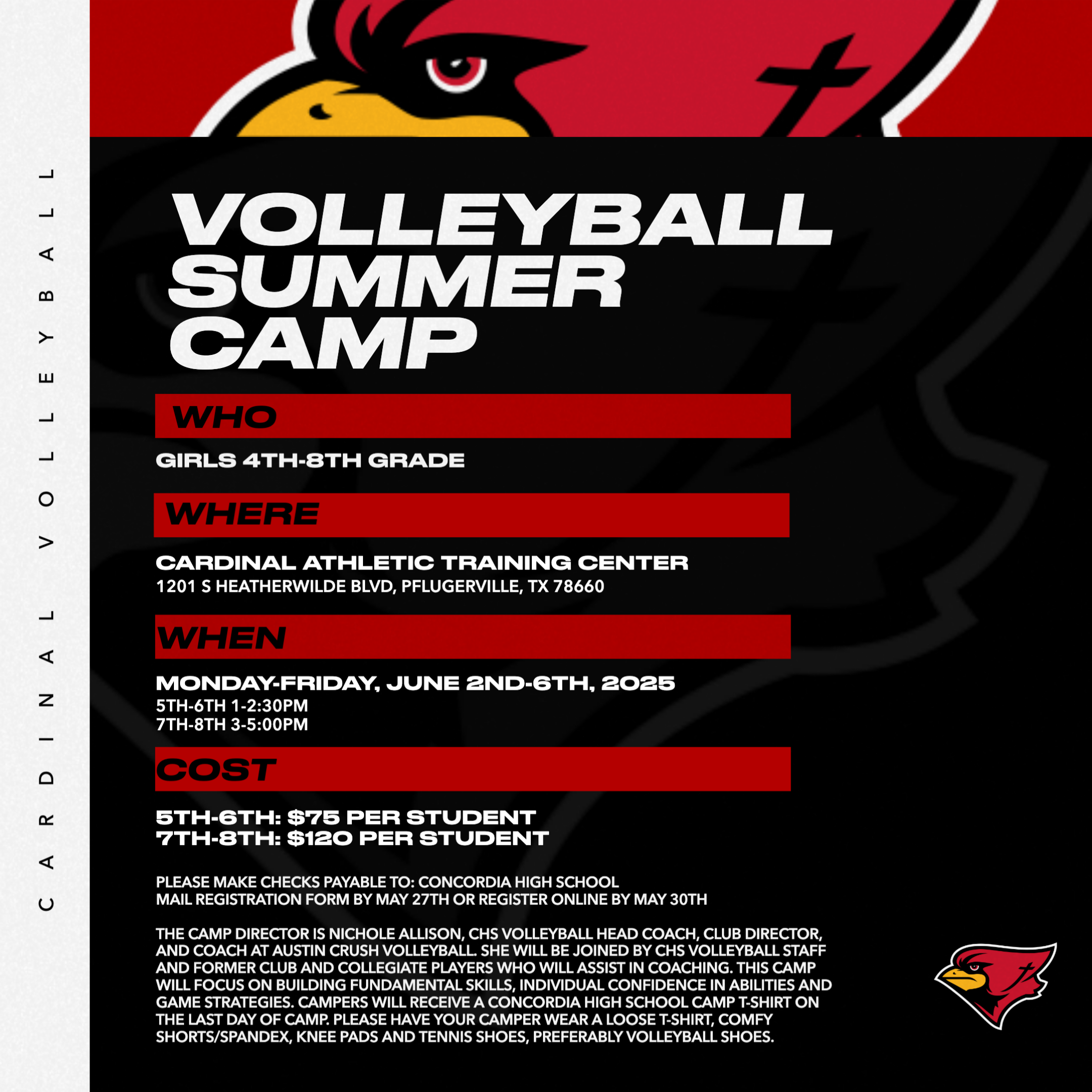 CARDINAL VOLLEYBALL

VOLLEYBALL SUMMER CAMP

WHO

GIRLS 4TH-8TH GRADE

WHERE

CARDINAL ATHLETIC TRAINING CENTER
1201 S HEATHERWILDE BLVD, PFLUGERVILLE, TX 78660

WHEN

MONDAY-FRIDAY, JUNE 2ND-6TH, 2025
5TH-6TH 1-2:30PM
7TH-8TH 3-5:00PM

COST

5TH-6TH: $75 PER STUDENT
7TH-8TH: $120 PER STUDENT

PLEASE MAKE CHECKS PAYABLE TO: CONCORDIA HIGH SCHOOL
MAIL REGISTRATION FORM BY MAY 27TH OR REGISTER ONLINE BY MAY 30TH

THE CAMP DIRECTOR IS NICHOLE ALLISON, CHS VOLLEYBALL HEAD COACH, CLUB DIRECTOR, AND COACH AT AUSTIN CRUSH VOLLEYBALL. SHE WILL BE JOINED BY CHS VOLLEYBALL STAFF AND FORMER CLUB AND COLLEGIATE PLAYERS WHO WILL ASSIST IN COACHING. THIS CAMP WILL FOCUS ON BUILDING FUNDAMENTAL SKILLS, INDIVIDUAL CONFIDENCE IN ABILITIES AND GAME STRATEGIES. CAMPERS WILL RECEIVE A CONCORDIA HIGH SCHOOL CAMP T-SHIRT ON THE LAST DAY OF CAMP. PLEASE HAVE YOUR CAMPER WEAR A LOOSE T-SHIRT, COMFY SHORTS/SPANDEX, KNEE PADS AND TENNIS SHOES, PREFERABLY VOLLEYBALL SHOES.